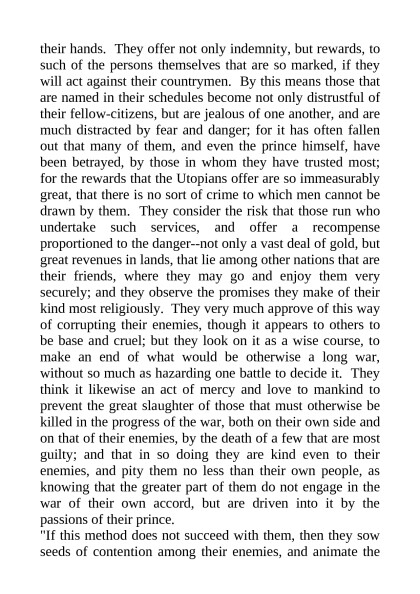 their hands. They offer not only indemnity, but rewards, to such of the persons themselves that are so marked, if they will act against their countrymen. By this means those that are named in their schedules become not only distrustful of their fellow-citizens, but are jealous of one another, and are much distracted by fear and danger; for it has often fallen out that many of them, and even the prince himself, have been betrayed, by those in whom they have trusted most; for the rewards that the Utopians offer are so immeasurably great, that there is no sort of crime to which men cannot be drawn by them. They consider the risk that those run who undertake such services, and offer a recompense proportioned to the danger--not only a vast deal of gold, but great revenues in lands, that lie among other nations that are their friends, where they may go and enjoy them very securely; and they observe the promises they make of their kind most religiously. They very much approve of this way of corrupting their enemies, though it appears to others to be base and cruel; but they look on it as a wise course, to make an end of what would be otherwise a long war, without so much as hazarding one battle to decide it. They think it likewise an act of mercy and love to mankind to prevent the great slaughter of those that must otherwise be killed in the progress of the war, both on their own side and on that of their enemies, by the death of a few that are most guilty; and that in so doing they are kind even to their enemies, and pity them no less than their own people, as knowing that the greater part of them do not engage in the war of their own accord, but are driven into it by the passions of their prince.
"If this method does not succeed with them, then they sow seeds of contention among their enemies, and animate the